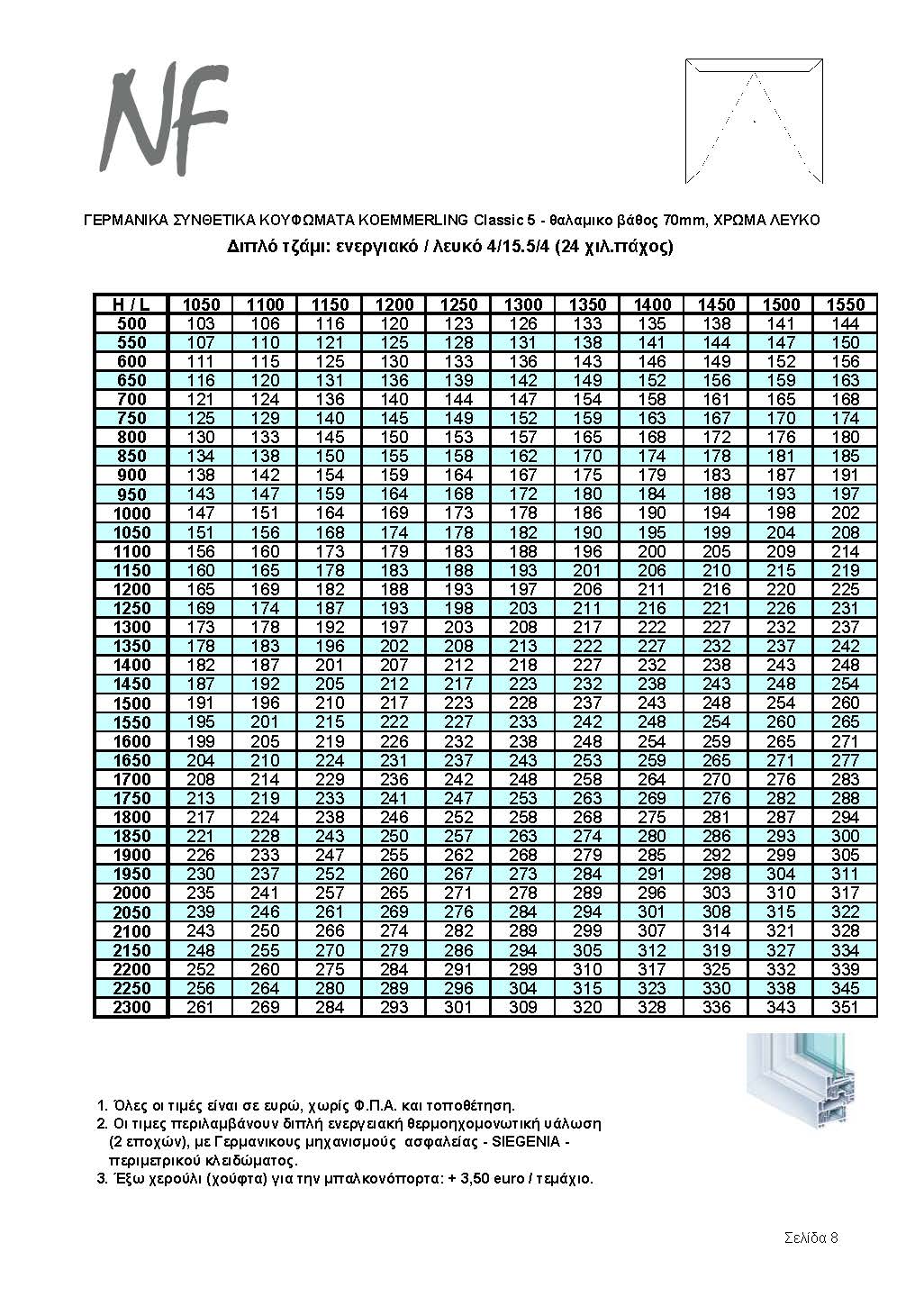 NF

ΓΕΡΜΑΝΙΚΑ ΣΥΝΘΕΤΙΚΑ ΚΟΥΦΩΜΑΤΑ KOEMMERLING Classic 5 - θαλαμικο βάθος 70mm, ΧΡΩΜΑ ΛΕΥΚΟ

Διπλό τζάμι: ενεργιακό / λευκό 4/15.5/4 (24 χιλ.πάχος)

| H / L | 1050 | 1100 | 1150 | 1200 | 1250 | 1300 | 1350 | 1400 | 1450 | 1500 | 1550 |
|---|---|---|---|---|---|---|---|---|---|---|---|
| 500 | 103 | 106 | 116 | 120 | 123 | 126 | 133 | 135 | 138 | 141 | 144 |
| 550 | 107 | 110 | 121 | 125 | 128 | 131 | 138 | 141 | 144 | 147 | 150 |
| 600 | 111 | 115 | 125 | 130 | 133 | 136 | 143 | 146 | 149 | 152 | 156 |
| 650 | 116 | 120 | 131 | 136 | 139 | 142 | 149 | 152 | 156 | 159 | 163 |
| 700 | 121 | 124 | 136 | 140 | 144 | 147 | 154 | 158 | 161 | 165 | 168 |
| 750 | 125 | 129 | 140 | 145 | 149 | 152 | 159 | 163 | 167 | 170 | 174 |
| 800 | 130 | 133 | 145 | 150 | 153 | 157 | 165 | 168 | 172 | 176 | 180 |
| 850 | 134 | 138 | 150 | 155 | 158 | 162 | 170 | 174 | 178 | 181 | 185 |
| 900 | 138 | 142 | 154 | 159 | 164 | 167 | 175 | 179 | 183 | 187 | 191 |
| 950 | 143 | 147 | 159 | 164 | 168 | 172 | 180 | 184 | 188 | 193 | 197 |
| 1000 | 147 | 151 | 164 | 169 | 173 | 178 | 186 | 190 | 194 | 198 | 202 |
| 1050 | 151 | 156 | 168 | 174 | 178 | 182 | 190 | 195 | 199 | 204 | 208 |
| 1100 | 156 | 160 | 173 | 179 | 183 | 188 | 196 | 200 | 205 | 209 | 214 |
| 1150 | 160 | 165 | 178 | 183 | 188 | 193 | 201 | 206 | 210 | 215 | 219 |
| 1200 | 165 | 169 | 182 | 188 | 193 | 197 | 206 | 211 | 216 | 220 | 225 |
| 1250 | 169 | 174 | 187 | 193 | 198 | 203 | 211 | 216 | 221 | 226 | 231 |
| 1300 | 173 | 178 | 192 | 197 | 203 | 208 | 217 | 222 | 227 | 232 | 237 |
| 1350 | 178 | 183 | 196 | 202 | 208 | 213 | 222 | 227 | 232 | 237 | 242 |
| 1400 | 182 | 187 | 201 | 207 | 212 | 218 | 227 | 232 | 238 | 243 | 248 |
| 1450 | 187 | 192 | 205 | 212 | 217 | 223 | 232 | 238 | 243 | 248 | 254 |
| 1500 | 191 | 196 | 210 | 217 | 223 | 228 | 237 | 243 | 248 | 254 | 260 |
| 1550 | 195 | 201 | 215 | 222 | 227 | 233 | 242 | 248 | 254 | 260 | 265 |
| 1600 | 199 | 205 | 219 | 226 | 232 | 238 | 248 | 254 | 259 | 265 | 271 |
| 1650 | 204 | 210 | 224 | 231 | 237 | 243 | 253 | 259 | 265 | 271 | 277 |
| 1700 | 208 | 214 | 229 | 236 | 242 | 248 | 258 | 264 | 270 | 276 | 283 |
| 1750 | 213 | 219 | 233 | 241 | 247 | 253 | 263 | 269 | 276 | 282 | 288 |
| 1800 | 217 | 224 | 238 | 246 | 252 | 258 | 268 | 275 | 281 | 287 | 294 |
| 1850 | 221 | 228 | 243 | 250 | 257 | 263 | 274 | 280 | 286 | 293 | 300 |
| 1900 | 226 | 233 | 247 | 255 | 262 | 268 | 279 | 285 | 292 | 299 | 305 |
| 1950 | 230 | 237 | 252 | 260 | 267 | 273 | 284 | 291 | 298 | 304 | 311 |
| 2000 | 235 | 241 | 257 | 265 | 271 | 278 | 289 | 296 | 303 | 310 | 317 |
| 2050 | 239 | 246 | 261 | 269 | 276 | 284 | 294 | 301 | 308 | 315 | 322 |
| 2100 | 243 | 250 | 266 | 274 | 282 | 289 | 299 | 307 | 314 | 321 | 328 |
| 2150 | 248 | 255 | 270 | 279 | 286 | 294 | 305 | 312 | 319 | 327 | 334 |
| 2200 | 252 | 260 | 275 | 284 | 291 | 299 | 310 | 317 | 325 | 332 | 339 |
| 2250 | 256 | 264 | 280 | 289 | 296 | 304 | 315 | 323 | 330 | 338 | 345 |
| 2300 | 261 | 269 | 284 | 293 | 301 | 309 | 320 | 328 | 336 | 343 | 351 |

1. Όλες οι τιμές είναι σε ευρώ, χωρίς Φ.Π.Α. και τοποθέτηση.
2. Οι τιμες περιλαμβάνουν διπλή ενεργειακή θερμοηχομονωτική υάλωση (2 εποχών), με Γερμανικους μηχανισμούς ασφαλείας - SIEGENIA - περιμετρικού κλειδώματος.
3. Έξω χερούλι (χούφτα) για την μπαλκονόπορτα: + 3,50 euro / τεμάχιο.

Σελίδα 8